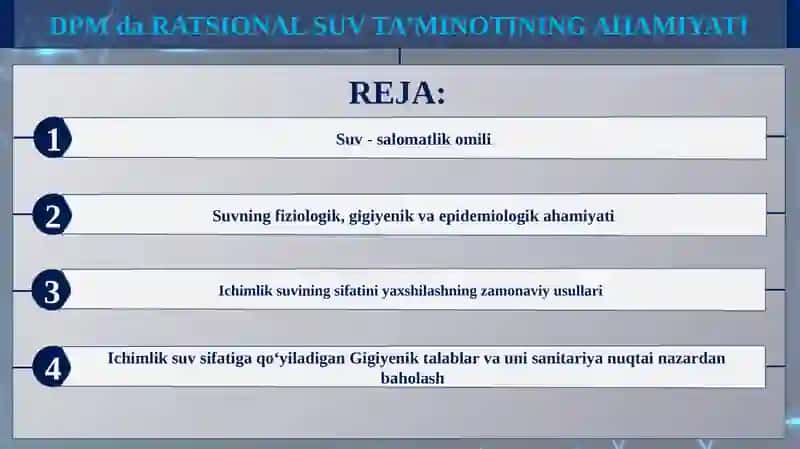 DPM da RATSIONAL SUV TA'MINOTINING AHAMIYATI

REJA:

1 Suv - salomatlik omili

2 Suvning fiziologik, gigiyenik va epidemiologik ahamiyati

3 Ichimlik suvining sifatini yaxshilashning zamonaviy usullari

4 Ichimlik suv sifatiga qo‘yiladigan Gigiyenik talablar va uni sanitariya nuqtai nazardan baholash